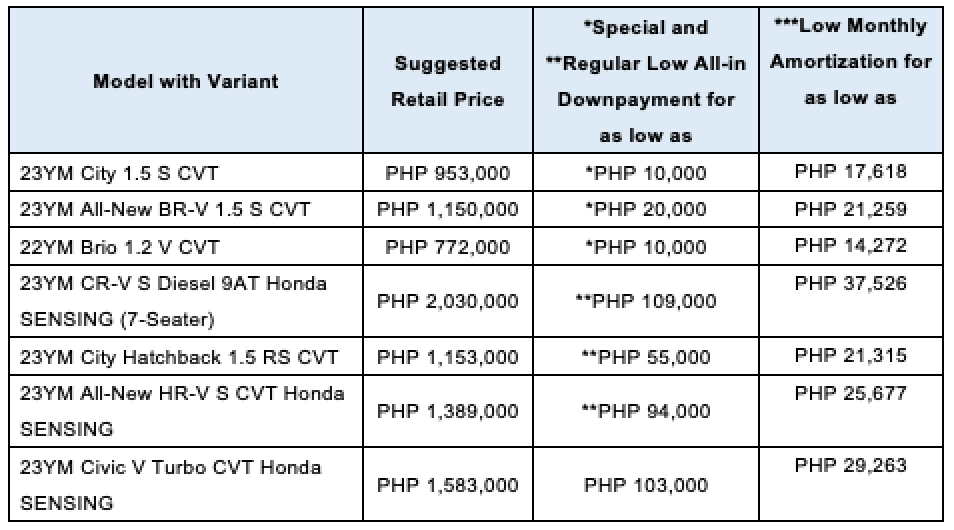 | Model with Variant | Suggested Retail Price | *Special and **Regular Low All-in Downpayment for as low as | ***Low Monthly Amortization for as low as |
|---|---|---|---|
| 23YM City 1.5 S CVT | PHP 953,000 | *PHP 10,000 | PHP 17,618 |
| 23YM All-New BR-V 1.5 S CVT | PHP 1,150,000 | *PHP 20,000 | PHP 21,259 |
| 22YM Brio 1.2 V CVT | PHP 772,000 | *PHP 10,000 | PHP 14,272 |
| 23YM CR-V S Diesel 9AT Honda SENSING (7-Seater) | PHP 2,030,000 | **PHP 109,000 | PHP 37,526 |
| 23YM City Hatchback 1.5 RS CVT | PHP 1,153,000 | **PHP 55,000 | PHP 21,315 |
| 23YM All-New HR-V S CVT Honda SENSING | PHP 1,389,000 | **PHP 94,000 | PHP 25,677 |
| 23YM Civic V Turbo CVT Honda SENSING | PHP 1,583,000 | PHP 103,000 | PHP 29,263 |